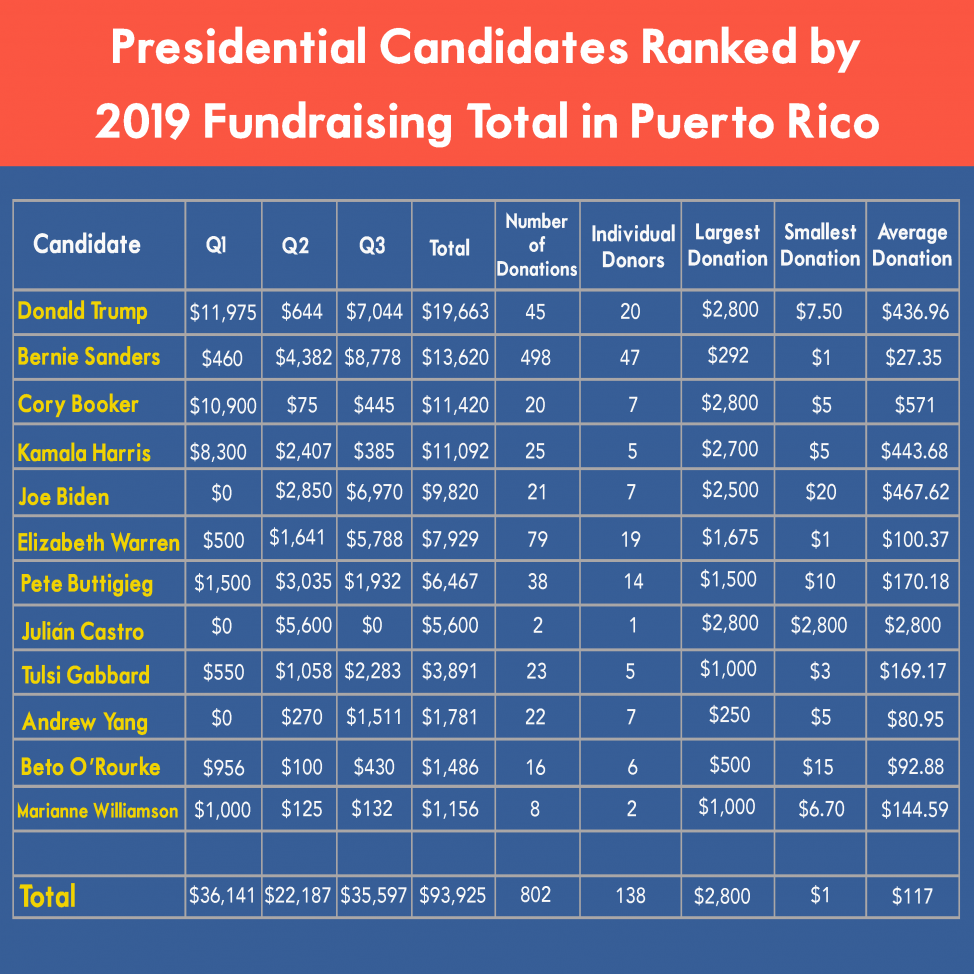 Presidential Candidates Ranked by 2019 Fundraising Total in Puerto Rico

| Candidate | Q1 | Q2 | Q3 | Total | Number of Donations | Individual Donors | Largest Donation | Smallest Donation | Average Donation |
|---|---|---|---|---|---|---|---|---|---|
| Donald Trump | \$11,975 | \$644 | \$7,044 | \$19,663 | 45 | 20 | \$2,800 | \$7.50 | \$436.96 |
| Bernie Sanders | \$460 | \$4,382 | \$8,778 | \$13,620 | 498 | 47 | \$292 | \$1 | \$27.35 |
| Cory Booker | \$10,900 | \$75 | \$445 | \$11,420 | 20 | 7 | \$2,800 | \$5 | \$571 |
| Kamala Harris | \$8,300 | \$2,407 | \$385 | \$11,092 | 25 | 5 | \$2,700 | \$5 | \$443.68 |
| Joe Biden | \$0 | \$2,850 | \$6,970 | \$9,820 | 21 | 7 | \$2,500 | \$20 | \$467.62 |
| Elizabeth Warren | \$500 | \$1,641 | \$5,788 | \$7,929 | 79 | 19 | \$1,675 | \$1 | \$100.37 |
| Pete Buttigieg | \$1,500 | \$3,035 | \$1,932 | \$6,467 | 38 | 14 | \$1,500 | \$10 | \$170.18 |
| Julián Castro | \$0 | \$5,600 | \$0 | \$5,600 | 2 | 1 | \$2,800 | \$2,800 | \$2,800 |
| Tulsi Gabbard | \$550 | \$1,058 | \$2,283 | \$3,891 | 23 | 5 | \$1,000 | \$3 | \$169.17 |
| Andrew Yang | \$0 | \$270 | \$1,511 | \$1,781 | 22 | 7 | \$250 | \$5 | \$80.95 |
| Beto O'Rourke | \$956 | \$100 | \$430 | \$1,486 | 16 | 6 | \$500 | \$15 | \$92.88 |
| Marianne Williamson | \$1,000 | \$125 | \$132 | \$1,156 | 8 | 2 | \$1,000 | \$6.70 | \$144.59 |
| | | | | | | | | | |
| Total | \$36,141 | \$22,187 | \$35,597 | \$93,925 | 802 | 138 | \$2,800 | \$1 | \$117 |